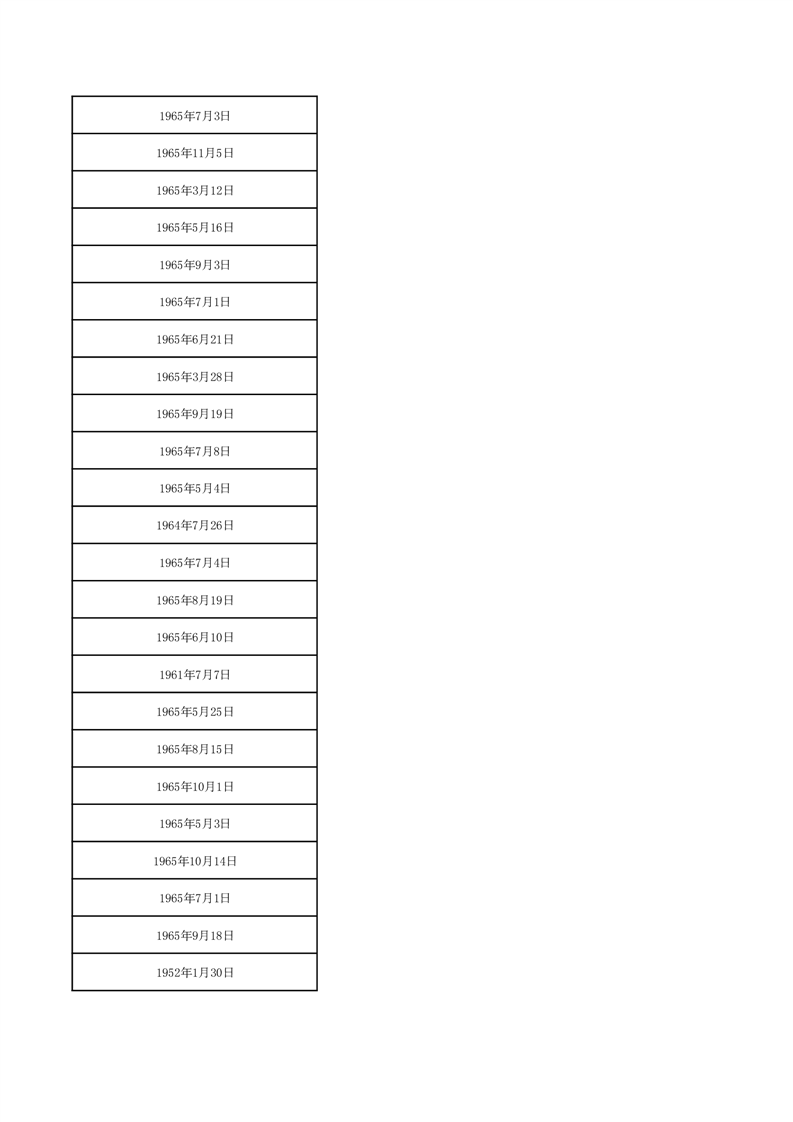 | 1965年7月3日 |
|---|
| 1965年11月5日 |
| 1965年3月12日 |
| 1965年5月16日 |
| 1965年9月3日 |
| 1965年7月1日 |
| 1965年6月21日 |
| 1965年3月28日 |
| 1965年9月19日 |
| 1965年7月8日 |
| 1965年5月4日 |
| 1964年7月26日 |
| 1965年7月4日 |
| 1965年8月19日 |
| 1965年6月10日 |
| 1961年7月7日 |
| 1965年5月25日 |
| 1965年8月15日 |
| 1965年10月1日 |
| 1965年5月3日 |
| 1965年10月14日 |
| 1965年7月1日 |
| 1965年9月18日 |
| 1952年1月30日 |